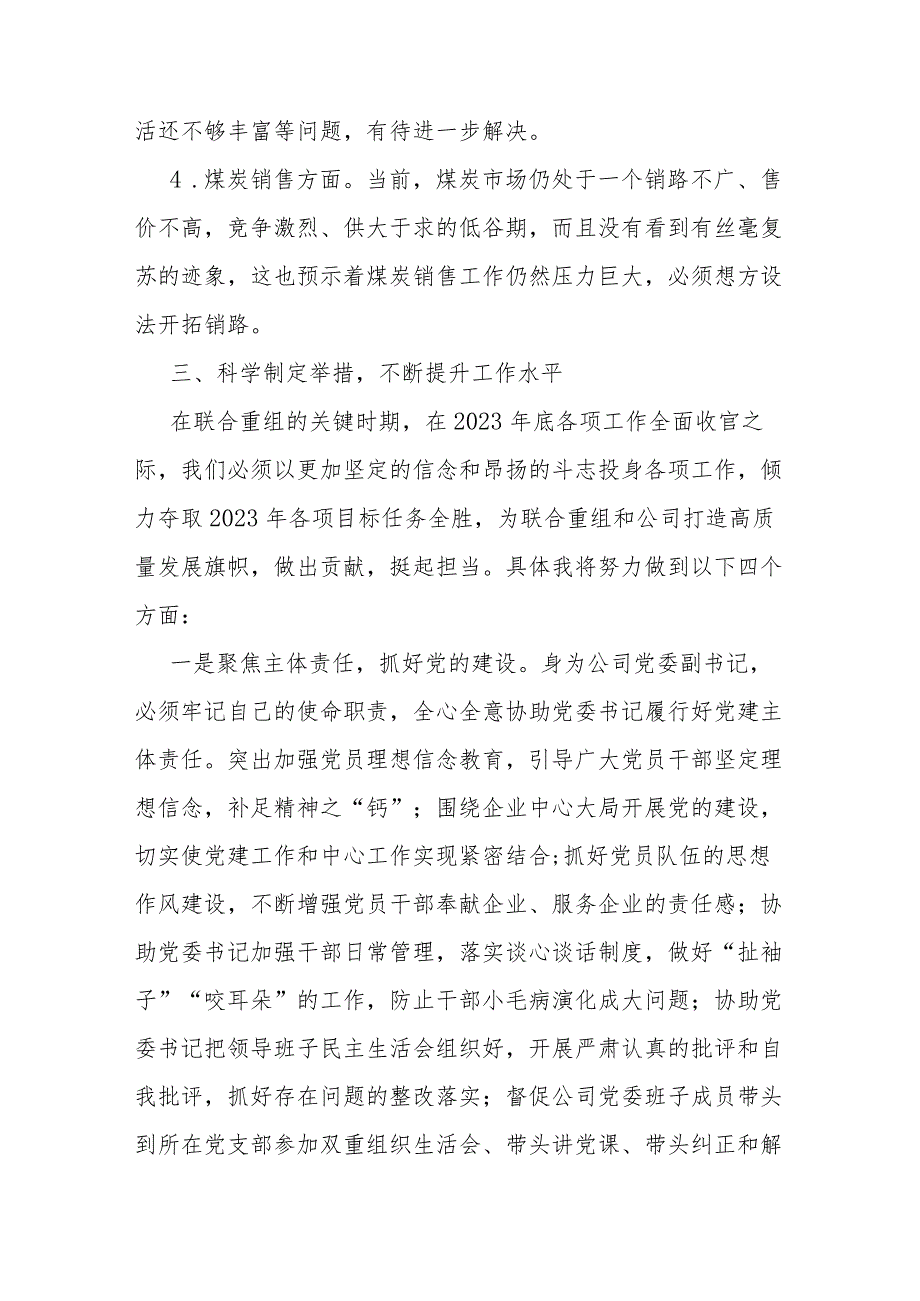 活还不够丰富等问题，有待进一步解决。

4.煤炭销售方面。当前，煤炭市场仍处于一个销路不广、售价不高，竞争激烈、供大于求的低谷期，而且没有看到有丝毫复苏的迹象，这也预示着煤炭销售工作仍然压力巨大，必须想方设法开拓销路。

三、科学制定举措，不断提升工作水平

在联合重组的关键时期，在2023年底各项工作全面收官之际，我们必须以更加坚定的信念和昂扬的斗志投身各项工作，倾力夺取2023年各项目标任务全胜，为联合重组和公司打造高质量发展旗帜，做出贡献，挺起担当。具体我将努力做到以下四个方面：

一是聚焦主体责任，抓好党的建设。身为公司党委副书记，必须牢记自己的使命职责，全心全意协助党委书记履行好党建主体责任。突出加强党员理想信念教育，引导广大党员干部坚定理想信念，补足精神之“钙”；围绕企业中心大局开展党的建设，切实使党建工作和中心工作实现紧密结合;抓好党员队伍的思想作风建设，不断增强党员干部奉献企业、服务企业的责任感；协助党委书记加强干部日常管理，落实谈心谈话制度，做好“扯袖子”“咬耳朵”的工作，防止干部小毛病演化成大问题；协助党委书记把领导班子民主生活会组织好，开展严肃认真的批评和自我批评，抓好存在问题的整改落实；督促公司党委班子成员带头到所在党支部参加双重组织生活会、带头讲党课、带头纠正和解